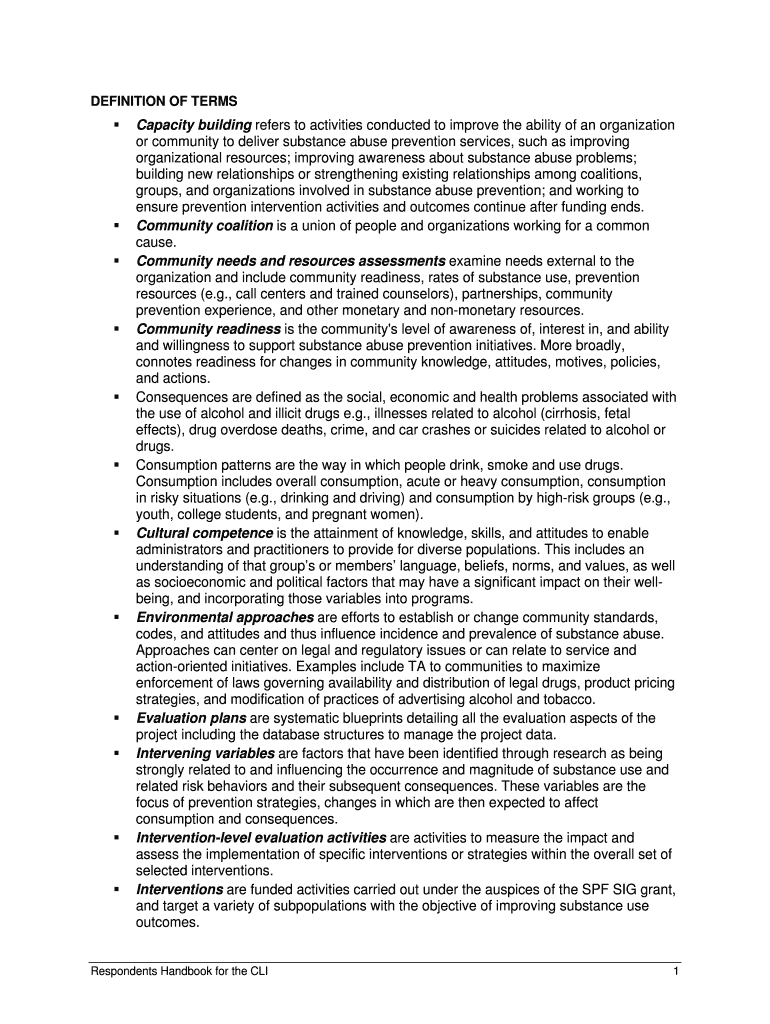 DEFINITION OF TERMS

▪ Capacity building refers to activities conducted to improve the ability of an organization or community to deliver substance abuse prevention services, such as improving organizational resources; improving awareness about substance abuse problems; building new relationships or strengthening existing relationships among coalitions, groups, and organizations involved in substance abuse prevention; and working to ensure prevention intervention activities and outcomes continue after funding ends.
▪ Community coalition is a union of people and organizations working for a common cause.
▪ Community needs and resources assessments examine needs external to the organization and include community readiness, rates of substance use, prevention resources (e.g., call centers and trained counselors), partnerships, community prevention experience, and other monetary and non-monetary resources.
▪ Community readiness is the community's level of awareness of, interest in, and ability and willingness to support substance abuse prevention initiatives. More broadly, connotes readiness for changes in community knowledge, attitudes, motives, policies, and actions.
▪ Consequences are defined as the social, economic and health problems associated with the use of alcohol and illicit drugs e.g., illnesses related to alcohol (cirrhosis, fetal effects), drug overdose deaths, crime, and car crashes or suicides related to alcohol or drugs.
▪ Consumption patterns are the way in which people drink, smoke and use drugs. Consumption includes overall consumption, acute or heavy consumption, consumption in risky situations (e.g., drinking and driving) and consumption by high-risk groups (e.g., youth, college students, and pregnant women).
▪ Cultural competence is the attainment of knowledge, skills, and attitudes to enable administrators and practitioners to provide for diverse populations. This includes an understanding of that group's or members' language, beliefs, norms, and values, as well as socioeconomic and political factors that may have a significant impact on their well-being, and incorporating those variables into programs.
▪ Environmental approaches are efforts to establish or change community standards, codes, and attitudes and thus influence incidence and prevalence of substance abuse. Approaches can center on legal and regulatory issues or can relate to service and action-oriented initiatives. Examples include TA to communities to maximize enforcement of laws governing availability and distribution of legal drugs, product pricing strategies, and modification of practices of advertising alcohol and tobacco.
▪ Evaluation plans are systematic blueprints detailing all the evaluation aspects of the project including the database structures to manage the project data.
▪ Intervening variables are factors that have been identified through research as being strongly related to and influencing the occurrence and magnitude of substance use and related risk behaviors and their subsequent consequences. These variables are the focus of prevention strategies, changes in which are then expected to affect consumption and consequences.
▪ Intervention-level evaluation activities are activities to measure the impact and assess the implementation of specific interventions or strategies within the overall set of selected interventions.
▪ Interventions are funded activities carried out under the auspices of the SPF SIG grant, and target a variety of subpopulations with the objective of improving substance use outcomes.

Respondents Handbook for the CLI 1